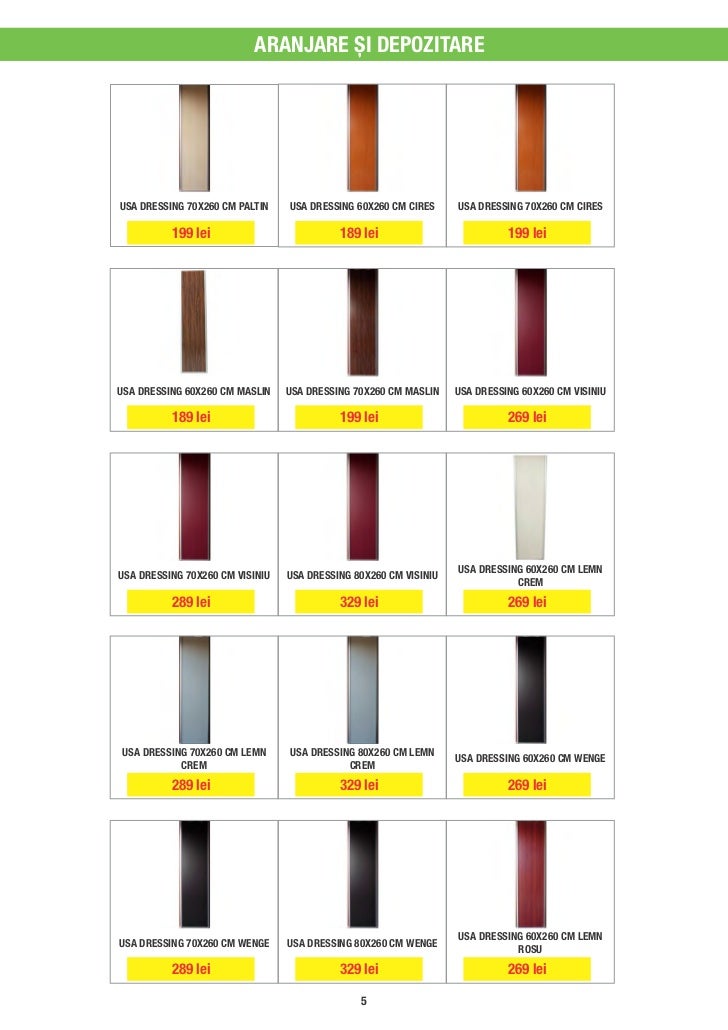 ARANJARE ȘI DEPOZITARE

USA DRESSING 70X260 CM PALTIN

199 lei

USA DRESSING 60X260 CM CIRES

189 lei

USA DRESSING 70X260 CM CIRES

199 lei

USA DRESSING 60X260 CM MASLIN

189 lei

USA DRESSING 70X260 CM MASLIN

199 lei

USA DRESSING 60X260 CM VISINIU

269 lei

USA DRESSING 70X260 CM VISINIU

289 lei

USA DRESSING 80X260 CM VISINIU

329 lei

USA DRESSING 60X260 CM LEMN CREM

269 lei

USA DRESSING 70X260 CM LEMN CREM

289 lei

USA DRESSING 80X260 CM LEMN CREM

329 lei

USA DRESSING 60X260 CM WENGE

269 lei

USA DRESSING 70X260 CM WENGE

289 lei

USA DRESSING 80X260 CM WENGE

329 lei

USA DRESSING 60X260 CM LEMN ROSU

269 lei

5